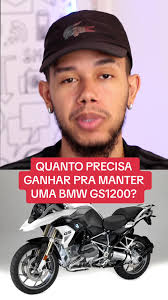 QUANTO PRECISA GANHAR PRA MANTER UMA BMW GS1200?